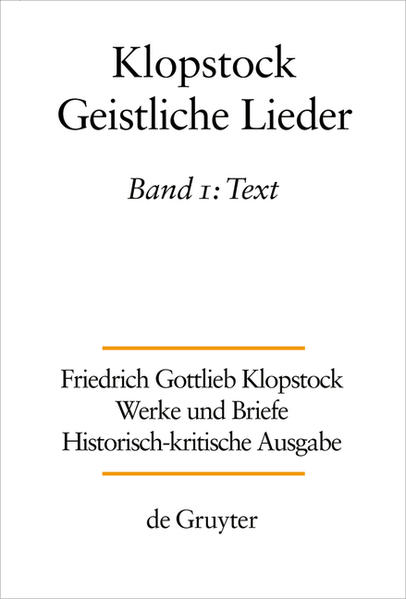 Klopstock
Geistliche Lieder

Band 1: Text

Friedrich Gottlieb Klopstock
Werke und Briefe
Historisch-kritische Ausgabe

de Gruyter